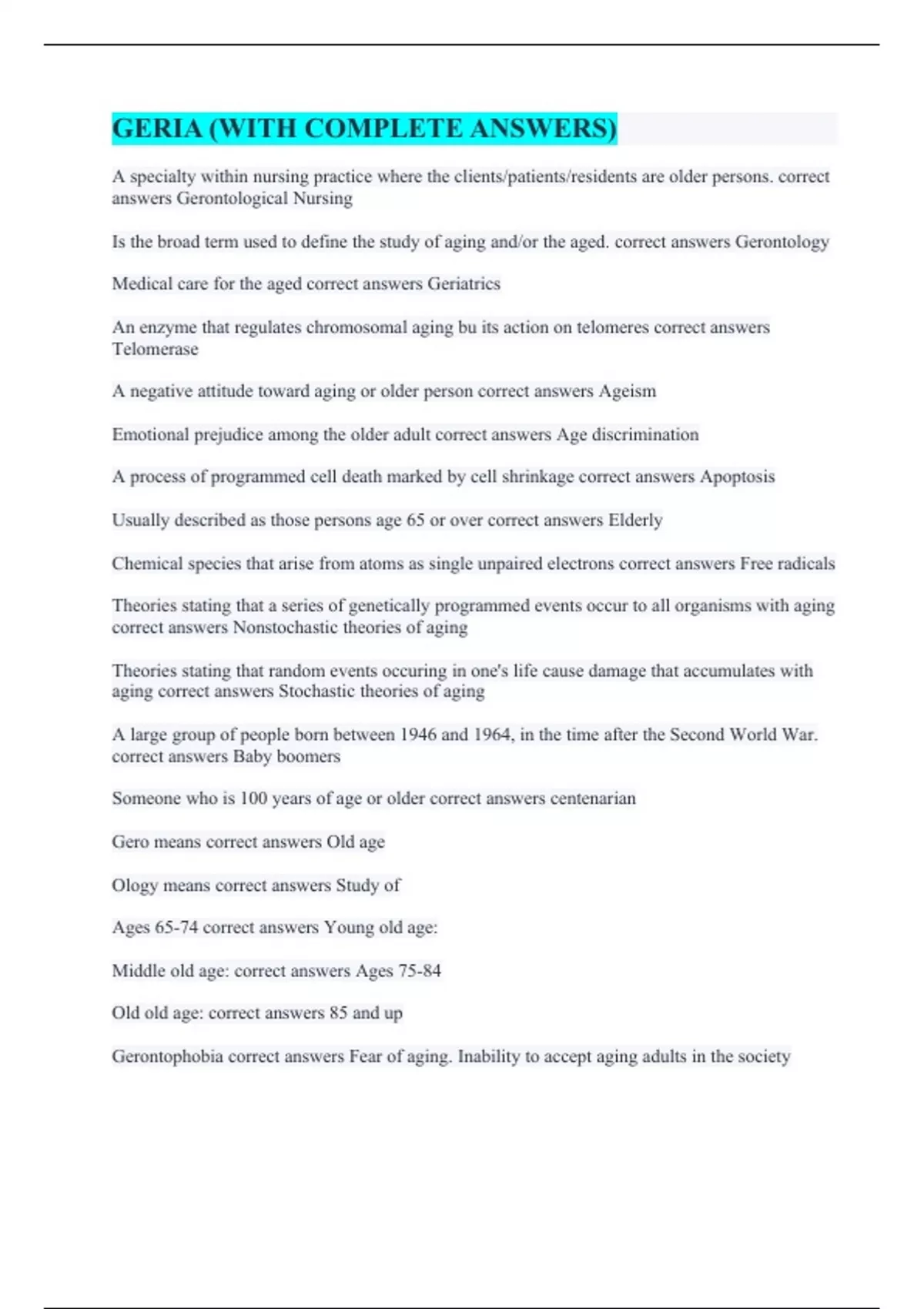 GERIA (WITH COMPLETE ANSWERS)

A specialty within nursing practice where the clients/patients/residents are older persons. correct answers Gerontological Nursing

Is the broad term used to define the study of aging and/or the aged. correct answers Gerontology

Medical care for the aged correct answers Geriatrics

An enzyme that regulates chromosomal aging bu its action on telomeres correct answers Telomerase

A negative attitude toward aging or older person correct answers Ageism

Emotional prejudice among the older adult correct answers Age discrimination

A process of programmed cell death marked by cell shrinkage correct answers Apoptosis

Usually described as those persons age 65 or over correct answers Elderly

Chemical species that arise from atoms as single unpaired electrons correct answers Free radicals

Theories stating that a series of genetically programmed events occur to all organisms with aging correct answers Nonstochastic theories of aging

Theories stating that random events occuring in one's life cause damage that accumulates with aging correct answers Stochastic theories of aging

A large group of people born between 1946 and 1964, in the time after the Second World War. correct answers Baby boomers

Someone who is 100 years of age or older correct answers centenarian

Gero means correct answers Old age

Ology means correct answers Study of

Ages 65-74 correct answers Young old age:

Middle old age: correct answers Ages 75-84

Old old age: correct answers 85 and up

Gerontophobia correct answers Fear of aging. Inability to accept aging adults in the society